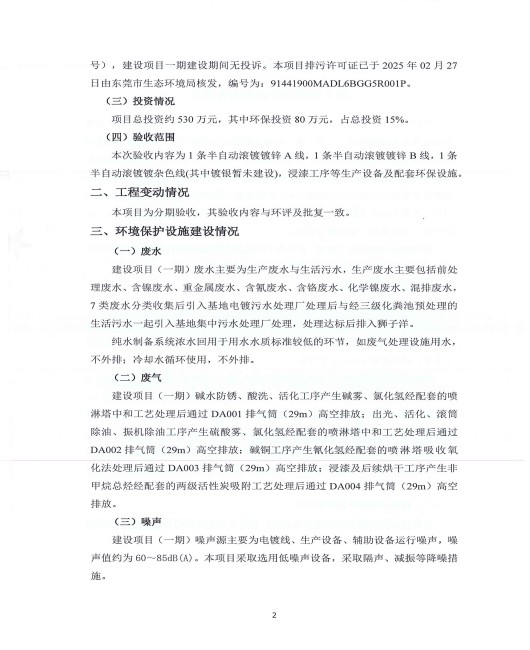 号），建设项目一期建设期间无投诉。本项目排污许可证已于 2025 年 02 月 27 日由东莞市生态环境局核发，编号为：91441900MADL6BGG5R001P。

（三）投资情况

项目总投资约 530 万元，其中环保投资 80 万元，占总投资 15%。

（四）验收范围

本次验收内容为 1 条半自动滚镀镀锌 A 线，1 条半自动滚镀镀锌 B 线，1 条半自动滚镀镀杂色线(其中镀银暂未建设)，浸漆工序等生产设备及配套环保设施。

二、工程变动情况

本项目为分期验收，其验收内容与环评及批复一致。

三、环境保护设施建设情况

（一）废水

建设项目（一期）废水主要为生产废水与生活污水，生产废水主要包括前处理废水、含镍废水、重金属废水、含氰废水、含铬废水、化学镍废水、混排废水，7 类废水分类收集后引入基地电镀污水处理厂处理后与经三级化粪池预处理的生活污水一起引入基地集中污水处理厂处理，处理达标后排入狮子洋。

纯水制备系统浓水回用于用水水质标准较低的环节，如废气处理设施用水，不外排；冷却水循环使用，不外排。

（二）废气

建设项目（一期）碱水防锈、酸洗、活化工序产生碱雾、氯化氢经配套的喷淋塔中和工艺处理后通过 DA001 排气筒（29m）高空排放；出光、活化、滚筒除油、振机除油工序产生硫酸雾、氯化氢经配套的喷淋塔中和工艺处理后通过 DA002 排气筒（29m）高空排放；碱铜工序产生氰化氢经配套的喷淋塔吸收氧化法处理后通过 DA003 排气筒（29m）高空排放；浸漆及后续烘干工序产生非甲烷总烃经配套的两级活性炭吸附工艺处理后通过 DA004 排气筒（29m）高空排放。

（三）噪声

建设项目（一期）噪声源主要为电镀线、生产设备、辅助设备运行噪声，噪声值约为 60～85dB(A)。本项目采取选用低噪声设备，采取隔声、减振等降噪措施。

2